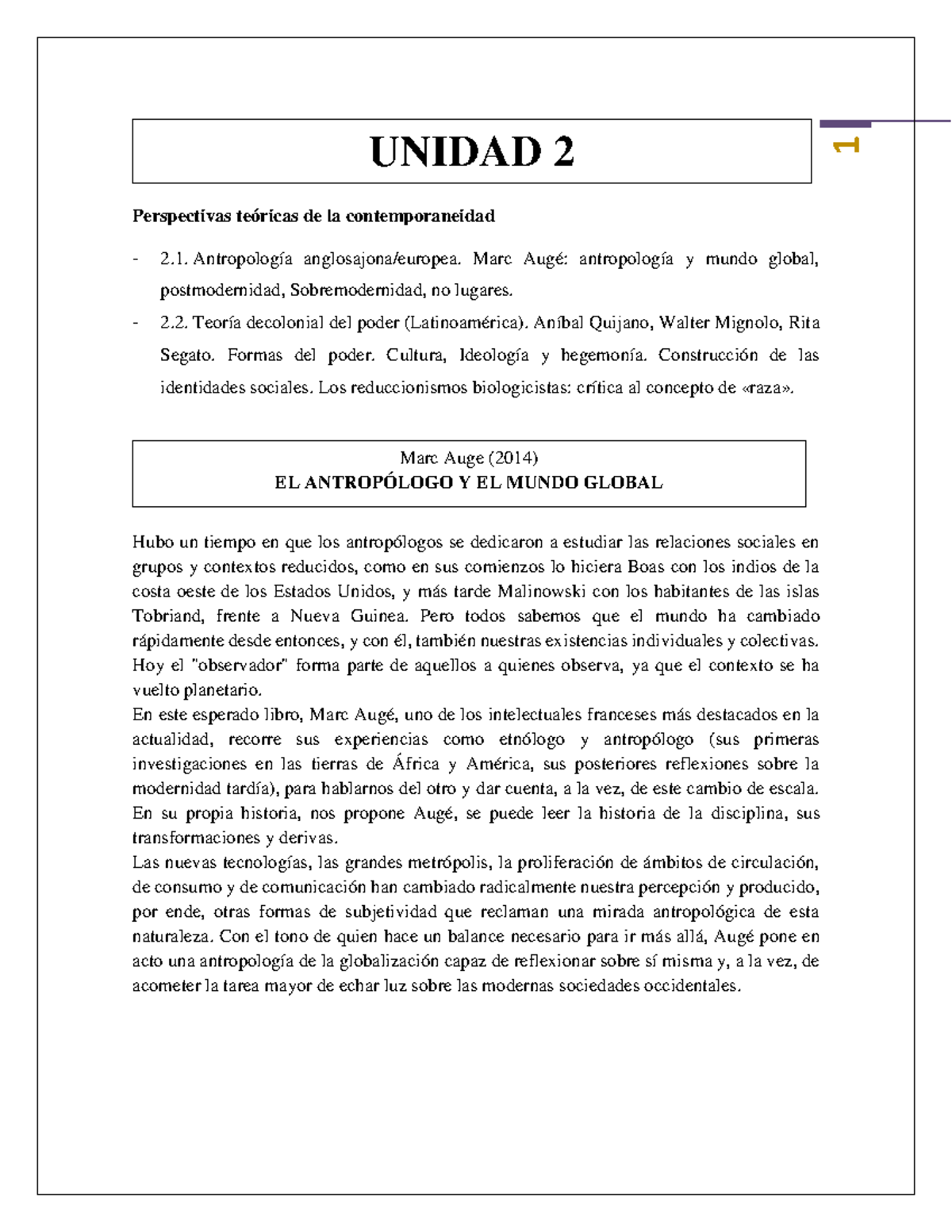 UNIDAD 2

1

Perspectivas teóricas de la contemporaneidad

- 2.1. Antropología anglosajona/europea. Marc Augé: antropología y mundo global, postmodernidad, Sobremodernidad, no lugares.
- 2.2. Teoría decolonial del poder (Latinoamérica). Aníbal Quijano, Walter Mignolo, Rita Segato. Formas del poder. Cultura, Ideología y hegemonía. Construcción de las identidades sociales. Los reduccionismos biologicistas: crítica al concepto de «raza».

Marc Auge (2014)
EL ANTROPÓLOGO Y EL MUNDO GLOBAL

Hubo un tiempo en que los antropólogos se dedicaron a estudiar las relaciones sociales en grupos y contextos reducidos, como en sus comienzos lo hiciera Boas con los indios de la costa oeste de los Estados Unidos, y más tarde Malinowski con los habitantes de las islas Tobriand, frente a Nueva Guinea. Pero todos sabemos que el mundo ha cambiado rápidamente desde entonces, y con él, también nuestras existencias individuales y colectivas. Hoy el "observador" forma parte de aquellos a quienes observa, ya que el contexto se ha vuelto planetario.
En este esperado libro, Marc Augé, uno de los intelectuales franceses más destacados en la actualidad, recorre sus experiencias como etnólogo y antropólogo (sus primeras investigaciones en las tierras de África y América, sus posteriores reflexiones sobre la modernidad tardía), para hablarnos del otro y dar cuenta, a la vez, de este cambio de escala. En su propia historia, nos propone Augé, se puede leer la historia de la disciplina, sus transformaciones y derivas.
Las nuevas tecnologías, las grandes metrópolis, la proliferación de ámbitos de circulación, de consumo y de comunicación han cambiado radicalmente nuestra percepción y producido, por ende, otras formas de subjetividad que reclaman una mirada antropológica de esta naturaleza. Con el tono de quien hace un balance necesario para ir más allá, Augé pone en acto una antropología de la globalización capaz de reflexionar sobre sí misma y, a la vez, de acometer la tarea mayor de echar luz sobre las modernas sociedades occidentales.